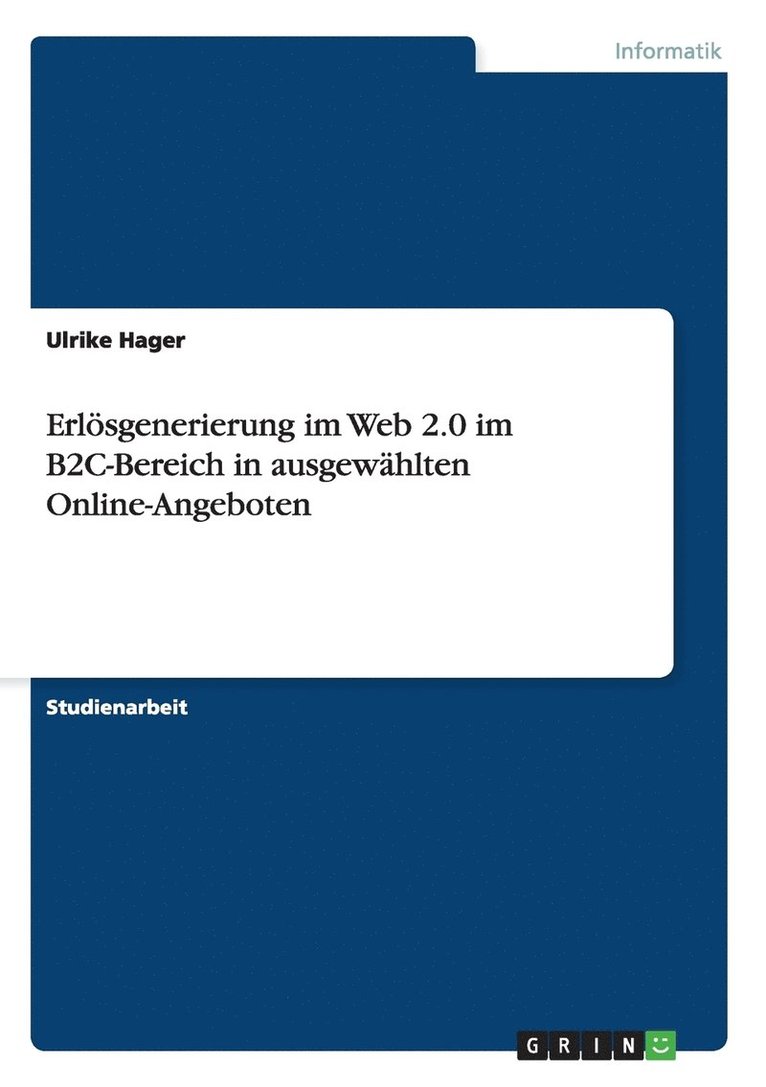 Informatik

Ulrike Hager

Erlösgenerierung im Web 2.0 im B2C-Bereich in ausgewählten Online-Angeboten

Studienarbeit

GRIN